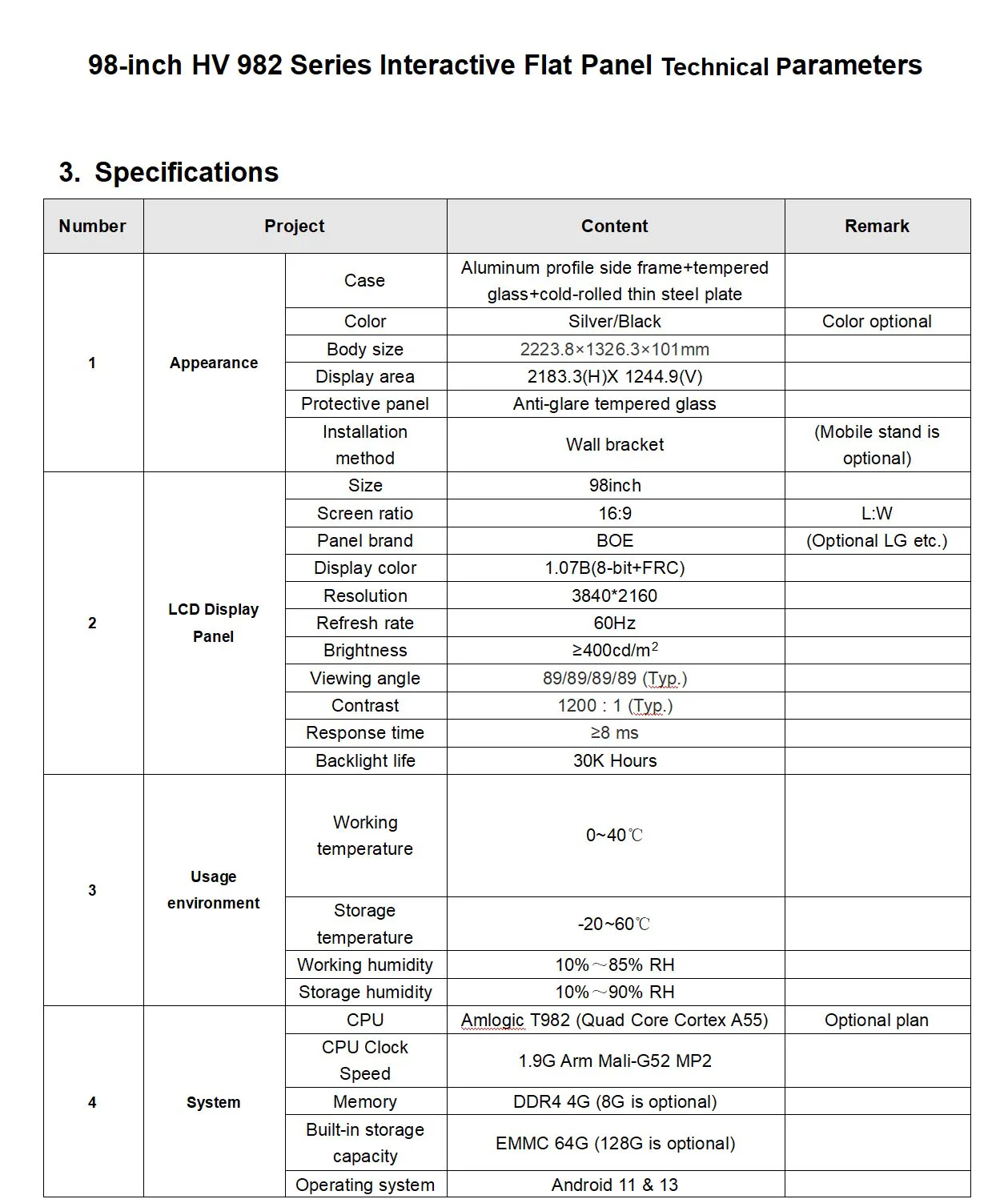 98-inch HV 982 Series Interactive Flat Panel Technical Parameters

3. Specifications

| Number | Project | | Content | Remark |
|---|---|---|---|---|
| 1 | Appearance | Case | Aluminum profile side frame+tempered glass+cold-rolled thin steel plate | |
| | | Color | Silver/Black | Color optional |
| | | Body size | 2223.8×1326.3×101mm | |
| | | Display area | 2183.3(H)X 1244.9(V) | |
| | | Protective panel | Anti-glare tempered glass | |
| | | Installation method | Wall bracket | (Mobile stand is optional) |
| 2 | LCD Display Panel | Size | 98inch | |
| | | Screen ratio | 16:9 | L:W |
| | | Panel brand | BOE | (Optional LG etc.) |
| | | Display color | 1.07B(8-bit+FRC) | |
| | | Resolution | 3840*2160 | |
| | | Refresh rate | 60Hz | |
| | | Brightness | ≥400cd/m$^2$ | |
| | | Viewing angle | 89/89/89/89 (Typ.) | |
| | | Contrast | 1200 : 1 (Typ.) | |
| | | Response time | ≥8 ms | |
| | | Backlight life | 30K Hours | |
| 3 | Usage environment | Working temperature | 0~40℃ | |
| | | Storage temperature | -20~60℃ | |
| | | Working humidity | 10%～85% RH | |
| | | Storage humidity | 10%～90% RH | |
| 4 | System | CPU | Amlogic T982 (Quad Core Cortex A55) | Optional plan |
| | | CPU Clock Speed | 1.9G Arm Mali-G52 MP2 | |
| | | Memory | DDR4 4G (8G is optional) | |
| | | Built-in storage capacity | EMMC 64G (128G is optional) | |
| | | Operating system | Android 11 & 13 | |